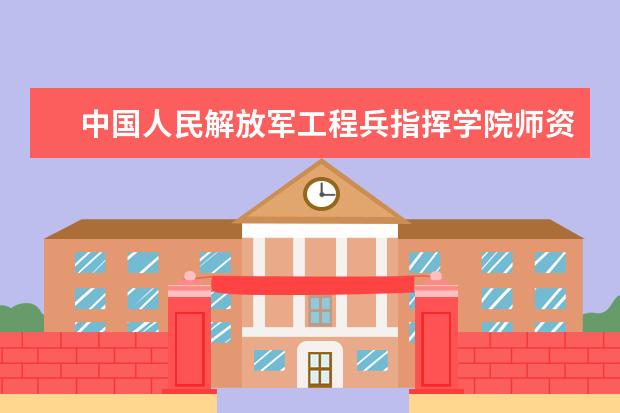 中国人民解放军工程兵指挥学院师资